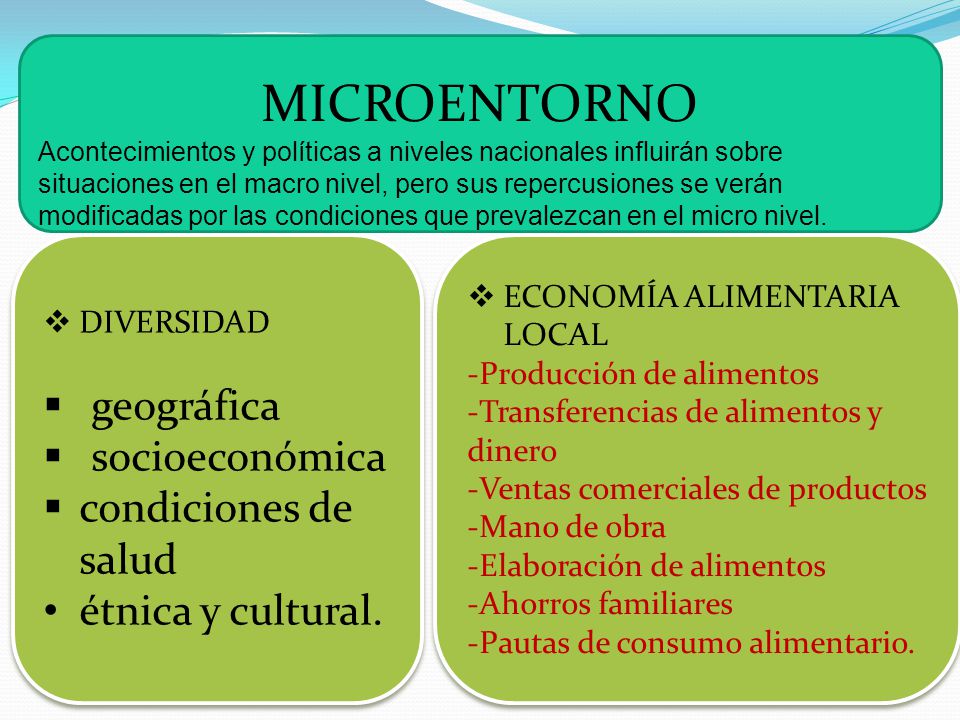 MICROENTORNO
Acontecimientos y políticas a niveles nacionales influirán sobre situaciones en el macro nivel, pero sus repercusiones se verán modificadas por las condiciones que prevalezcan en el micro nivel.

❖ DIVERSIDAD

▪ geográfica
▪ socioeconómica
▪ condiciones de salud
• étnica y cultural.

❖ ECONOMÍA ALIMENTARIA LOCAL
-Producción de alimentos
-Transferencias de alimentos y dinero
-Ventas comerciales de productos
-Mano de obra
-Elaboración de alimentos
-Ahorros familiares
-Pautas de consumo alimentario.